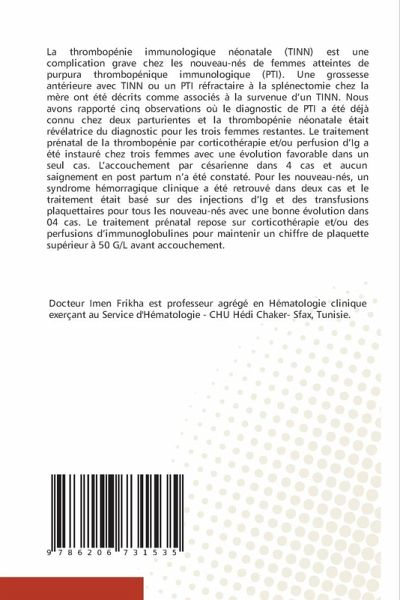 La thrombopénie immunologique néonatale (TINN) est une complication grave chez les nouveau-nés de femmes atteintes de purpura thrombopénique immunologique (PTI). Une grossesse antérieure avec TINN ou un PTI réfractaire à la splénectomie chez la mère ont été décrits comme associés à la survenue d'un TINN. Nous avons rapporté cinq observations où le diagnostic de PTI a été déjà connu chez deux parturientes et la thrombopénie néonatale était révélatrice du diagnostic pour les trois femmes restantes. Le traitement prénatal de la thrombopénie par corticothérapie et/ou perfusion d'Ig a été instauré chez trois femmes avec une évolution favorable dans un seul cas. L'accouchement par césarienne dans 4 cas et aucun saignement en post partum n'a été constaté. Pour les nouveau-nés, un syndrome hémorragique clinique a été retrouvé dans deux cas et le traitement était basé sur des injections d'Ig et des transfusions plaquettaires pour tous les nouveau-nés avec une bonne évolution dans 04 cas. Le traitement prénatal repose sur corticothérapie et/ou des perfusions d'immunoglobulines pour maintenir un chiffre de plaquette supérieur à 50 G/L avant accouchement.

Docteur Imen Frikha est professeur agrégé en Hématologie clinique exerçant au Service d'Hématologie - CHU Hédi Chaker- Sfax, Tunisie.

9 786206 731535